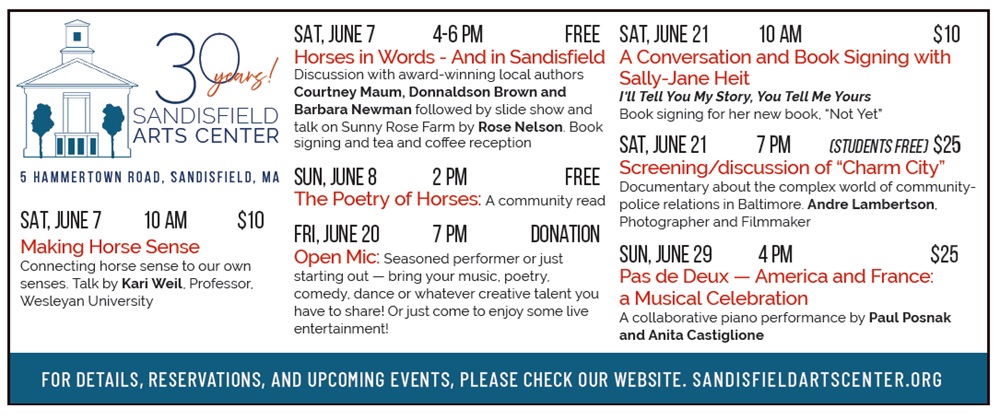 30 years!
SANDISFIELD ARTS CENTER

5 HAMMERTOWN ROAD, SANDISFIELD, MA

SAT, JUNE 7 10 AM $10
Making Horse Sense
Connecting horse sense to our own senses. Talk by Kari Weil, Professor, Wesleyan University

SAT, JUNE 7 4-6 PM FREE
Horses in Words - And in Sandisfield
Discussion with award-winning local authors Courtney Maum, Donnaldson Brown and Barbara Newman followed by slide show and talk on Sunny Rose Farm by Rose Nelson. Book signing and tea and coffee reception

SUN, JUNE 8 2 PM FREE
The Poetry of Horses: A community read

FRI, JUNE 20 7 PM DONATION
Open Mic: Seasoned performer or just starting out — bring your music, poetry, comedy, dance or whatever creative talent you have to share! Or just come to enjoy some live entertainment!

SAT, JUNE 21 10 AM $10
A Conversation and Book Signing with Sally-Jane Heit
I'll Tell You My Story, You Tell Me Yours
Book signing for her new book, "Not Yet"

SAT, JUNE 21 7 PM (STUDENTS FREE) $25
Screening/discussion of "Charm City"
Documentary about the complex world of community-police relations in Baltimore. Andre Lambertson, Photographer and Filmmaker

SUN, JUNE 29 4 PM $25
Pas de Deux — America and France: a Musical Celebration
A collaborative piano performance by Paul Posnak and Anita Castiglione

FOR DETAILS, RESERVATIONS, AND UPCOMING EVENTS, PLEASE CHECK OUR WEBSITE. SANDISFIELDARTSCENTER.ORG